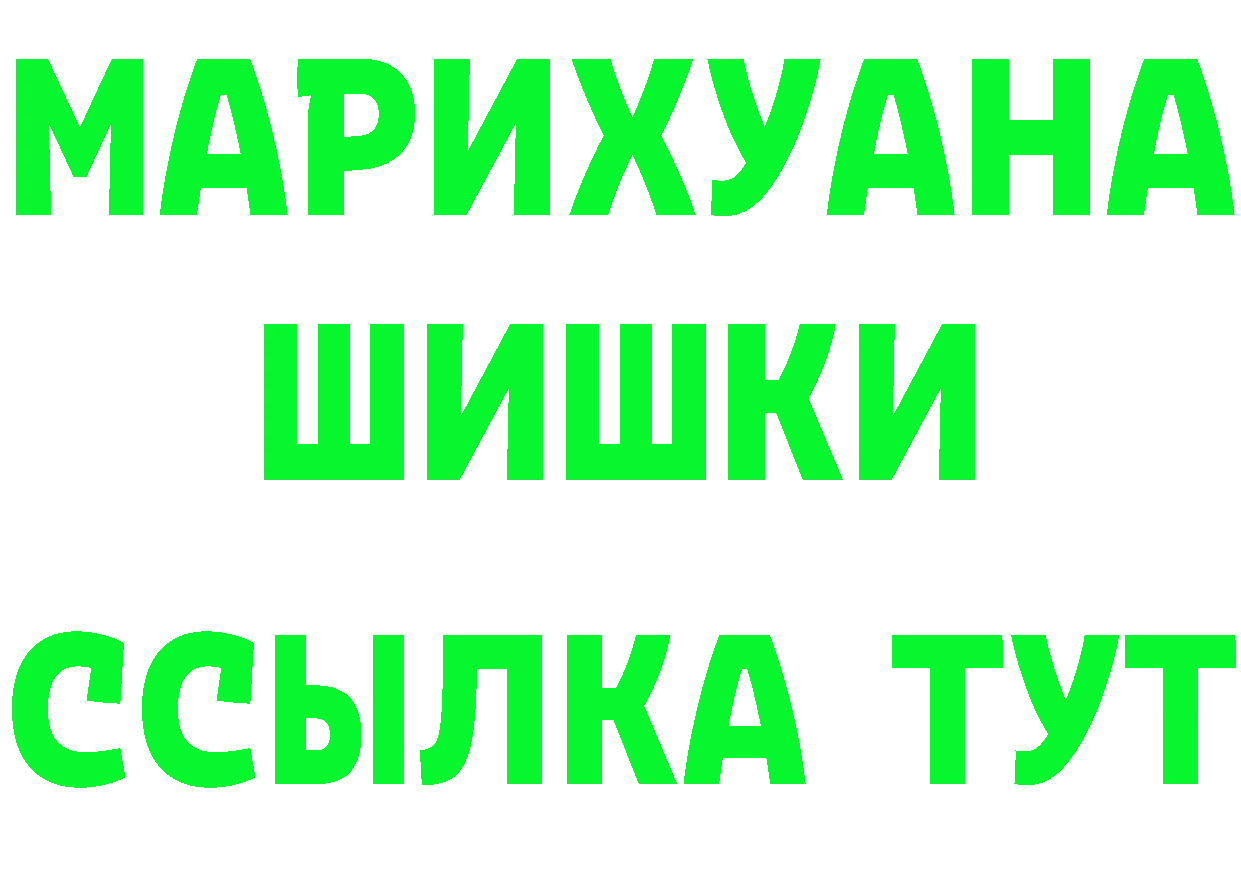 МАРИХУАНА
ШИШКИ
ССЫЛКА ТУТ